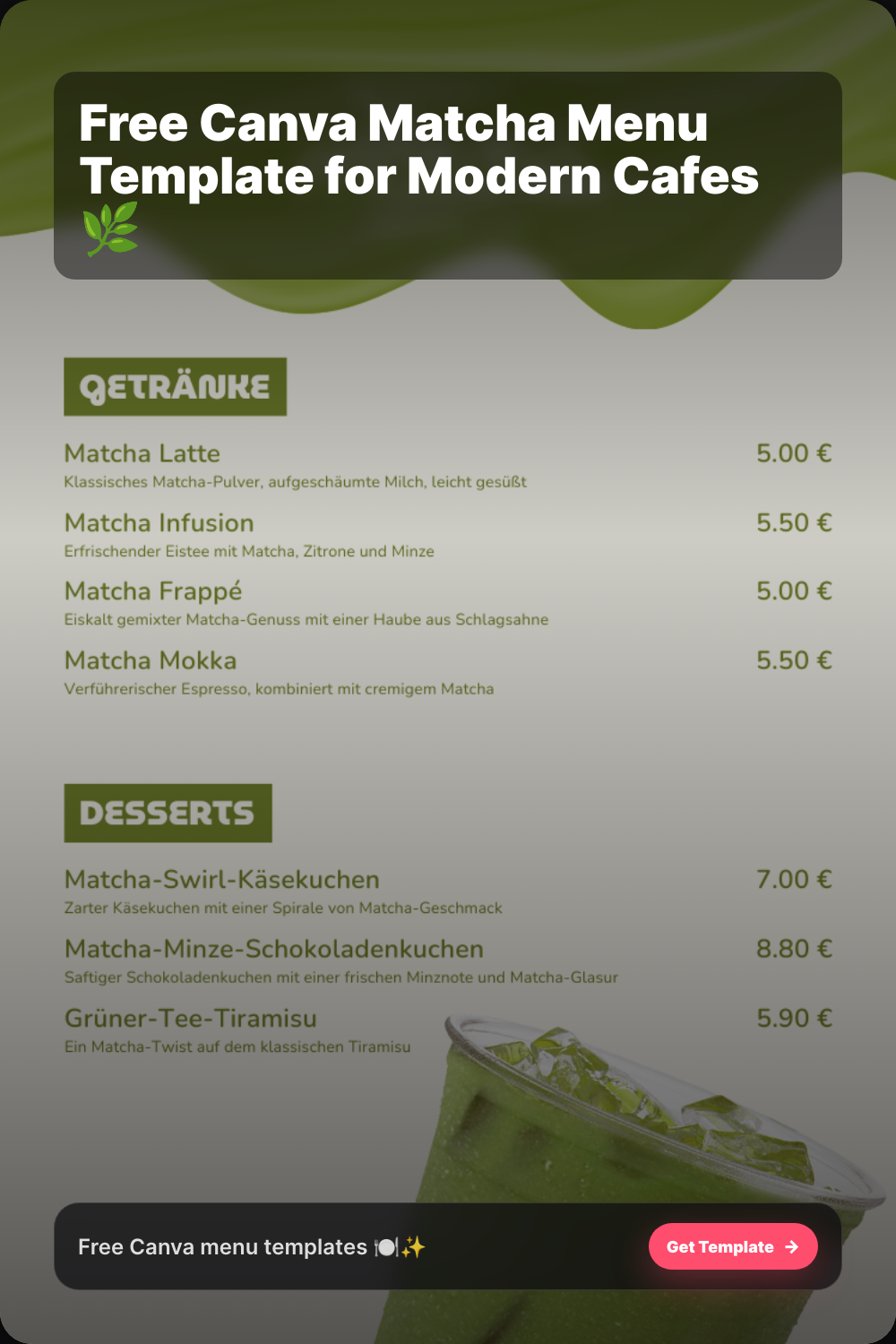 Free Canva Matcha Menu Template for Modern Cafes 🌿

GETRÄNKE

Matcha Latte
5.00 €
Klassisches Matcha-Pulver, aufgeschäumte Milch, leicht gesüßt

Matcha Infusion
5.50 €
Erfrischender Eistee mit Matcha, Zitrone und Minze

Matcha Frappé
5.00 €
Eiskalt gemixter Matcha-Genuss mit einer Haube aus Schlagsahne

Matcha Mokka
5.50 €
Verführerischer Espresso, kombiniert mit cremigem Matcha

DESSERTS

Matcha-Swirl-Käsekuchen
7.00 €
Zarter Käsekuchen mit einer Spirale von Matcha-Geschmack

Matcha-Minze-Schokoladenkuchen
8.80 €
Saftiger Schokoladenkuchen mit einer frischen Minznote und Matcha-Glasur

Grüner-Tee-Tiramisu
5.90 €
Ein Matcha-Twist auf dem klassischen Tiramisu

Free Canva menu templates 🍽️✨

Get Template →